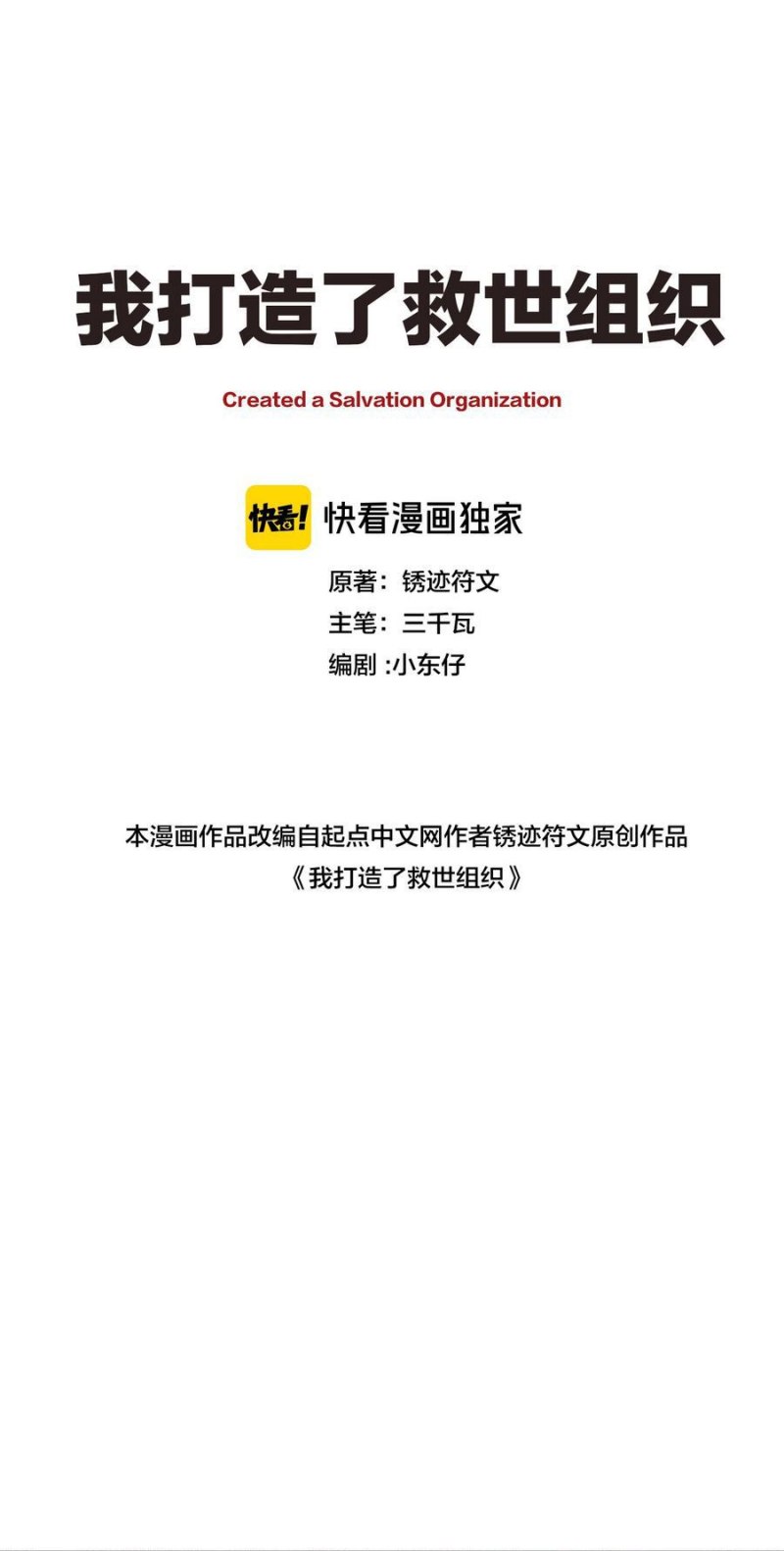 我打造了救世组织

Created a Salvation Organization

快看! 快看漫画独家

原著：锈迹符文
主笔：三千瓦
编剧 :小东仔

本漫画作品改编自起点中文网作者锈迹符文原创作品
《我打造了救世组织》